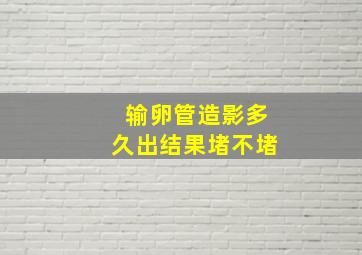 输卵管造影多久出结果堵不堵